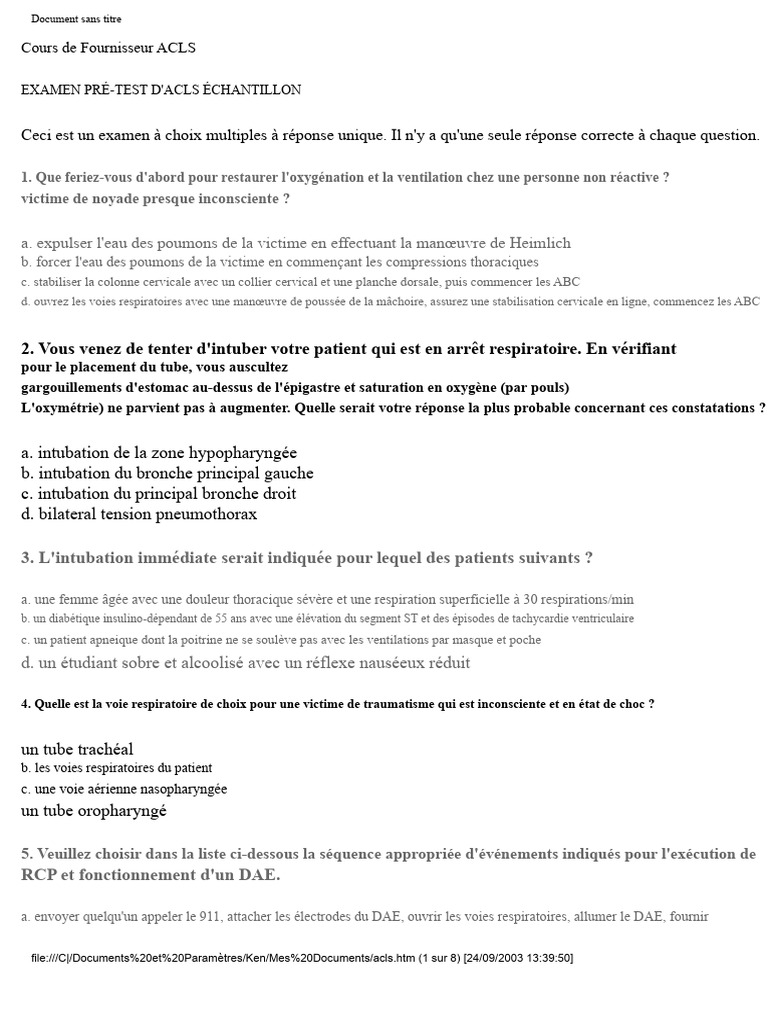 Document sans titre

Cours de Fournisseur ACLS

EXAMEN PRÉ-TEST D'ACLS ÉCHANTILLON

Ceci est un examen à choix multiples à réponse unique. Il n'y a qu'une seule réponse correcte à chaque question.

1. Que feriez-vous d'abord pour restaurer l'oxygénation et la ventilation chez une personne non réactive ? victime de noyade presque inconsciente ?

a. expulser l'eau des poumons de la victime en effectuant la manœuvre de Heimlich
b. forcer l'eau des poumons de la victime en commençant les compressions thoraciques
c. stabiliser la colonne cervicale avec un collier cervical et une planche dorsale, puis commencer les ABC
d. ouvrez les voies respiratoires avec une manœuvre de poussée de la mâchoire, assurez une stabilisation cervicale en ligne, commencez les ABC

2. Vous venez de tenter d'intuber votre patient qui est en arrêt respiratoire. En vérifiant pour le placement du tube, vous auscultez gargouillements d'estomac au-dessus de l'épigastre et saturation en oxygène (par pouls) L'oxymétrie) ne parvient pas à augmenter. Quelle serait votre réponse la plus probable concernant ces constatations ?

a. intubation de la zone hypopharyngée
b. intubation du bronche principal gauche
c. intubation du principal bronche droit
d. bilateral tension pneumothorax

3. L'intubation immédiate serait indiquée pour lequel des patients suivants ?

a. une femme âgée avec une douleur thoracique sévère et une respiration superficielle à 30 respirations/min
b. un diabétique insulino-dépendant de 55 ans avec une élévation du segment ST et des épisodes de tachycardie ventriculaire
c. un patient apneique dont la poitrine ne se soulève pas avec les ventilations par masque et poche
d. un étudiant sobre et alcoolisé avec un réflexe nauséeux réduit

4. Quelle est la voie respiratoire de choix pour une victime de traumatisme qui est inconsciente et en état de choc ?

un tube trachéal
b. les voies respiratoires du patient
c. une voie aérienne nasopharyngée
un tube oropharyngé

5. Veuillez choisir dans la liste ci-dessous la séquence appropriée d'événements indiqués pour l'exécution de RCP et fonctionnement d'un DAE.

a. envoyer quelqu'un appeler le 911, attacher les électrodes du DAE, ouvrir les voies respiratoires, allumer le DAE, fournir

file:///C|/Documents%20et%20Paramètres/Ken/Mes%20Documents/acls.htm (1 sur 8) [24/09/2003 13:39:50]